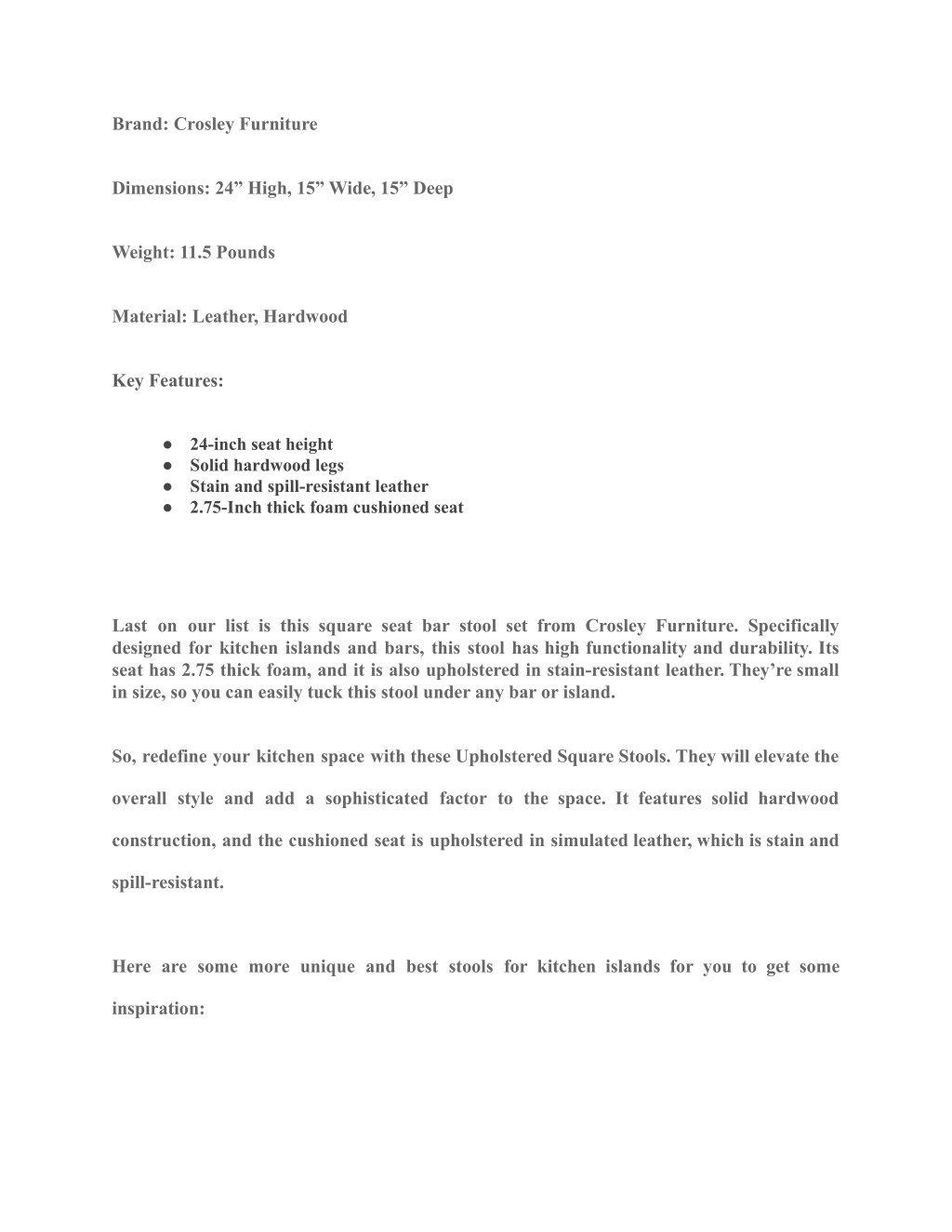 Brand: Crosley Furniture

Dimensions: 24” High, 15” Wide, 15” Deep

Weight: 11.5 Pounds

Material: Leather, Hardwood

Key Features:

● 24-inch seat height
● Solid hardwood legs
● Stain and spill-resistant leather
● 2.75-Inch thick foam cushioned seat

Last on our list is this square seat bar stool set from Crosley Furniture. Specifically designed for kitchen islands and bars, this stool has high functionality and durability. Its seat has 2.75 thick foam, and it is also upholstered in stain-resistant leather. They’re small in size, so you can easily tuck this stool under any bar or island.

So, redefine your kitchen space with these Upholstered Square Stools. They will elevate the overall style and add a sophisticated factor to the space. It features solid hardwood construction, and the cushioned seat is upholstered in simulated leather, which is stain and spill-resistant.

Here are some more unique and best stools for kitchen islands for you to get some inspiration: